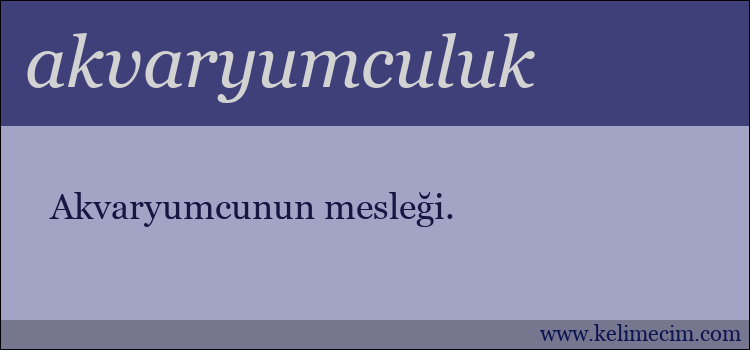 akvaryumculuk

Akvaryumcunun mesleği.

www.kelimecim.com